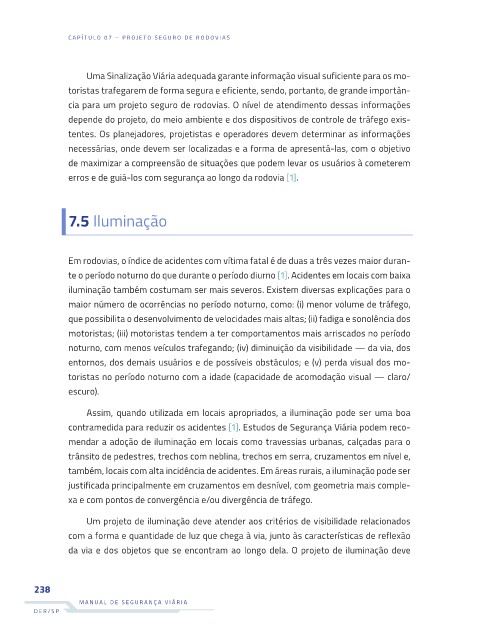 CAPÍTULO 07 – PROJETO SEGURO DE RODOVIAS

Uma Sinalização Viária adequada garante informação visual suficiente para os motoristas trafegarem de forma segura e eficiente, sendo, portanto, de grande importância para um projeto seguro de rodovias. O nível de atendimento dessas informações depende do projeto, do meio ambiente e dos dispositivos de controle de tráfego existentes. Os planejadores, projetistas e operadores devem determinar as informações necessárias, onde devem ser localizadas e a forma de apresentá-las, com o objetivo de maximizar a compreensão de situações que podem levar os usuários à cometerem erros e de guiá-los com segurança ao longo da rodovia [1].

7.5 Iluminação

Em rodovias, o índice de acidentes com vítima fatal é de duas a três vezes maior durante o período noturno do que durante o período diurno [1]. Acidentes em locais com baixa iluminação também costumam ser mais severos. Existem diversas explicações para o maior número de ocorrências no período noturno, como: (i) menor volume de tráfego, que possibilita o desenvolvimento de velocidades mais altas; (ii) fadiga e sonolência dos motoristas; (iii) motoristas tendem a ter comportamentos mais arriscados no período noturno, com menos veículos trafegando; (iv) diminuição da visibilidade — da via, dos entornos, dos demais usuários e de possíveis obstáculos; e (v) perda visual dos motoristas no período noturno com a idade (capacidade de acomodação visual — claro/escuro).

Assim, quando utilizada em locais apropriados, a iluminação pode ser uma boa contramedida para reduzir os acidentes [1]. Estudos de Segurança Viária podem recomendar a adoção de iluminação em locais como travessias urbanas, calçadas para o trânsito de pedestres, trechos com neblina, trechos em serra, cruzamentos em nível e, também, locais com alta incidência de acidentes. Em áreas rurais, a iluminação pode ser justificada principalmente em cruzamentos em desnível, com geometria mais complexa e com pontos de convergência e/ou divergência de tráfego.

Um projeto de iluminação deve atender aos critérios de visibilidade relacionados com a forma e quantidade de luz que chega à via, junto às características de reflexão da via e dos objetos que se encontram ao longo dela. O projeto de iluminação deve

238
MANUAL DE SEGURANÇA VIÁRIA
DER/SP